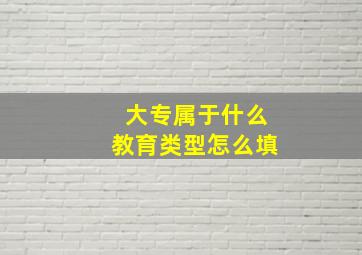 大专属于什么
教育类型怎么填